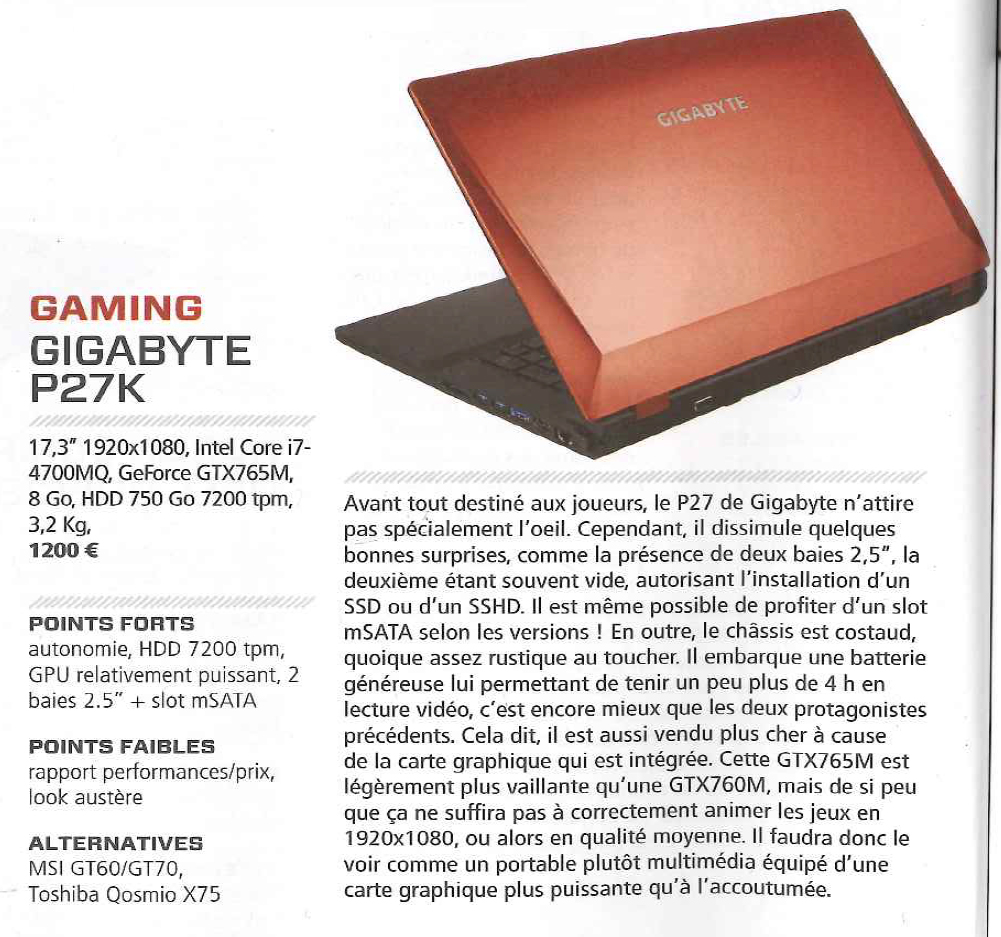 GIGABYTE

GAMING
GIGABYTE
P27K

17,3" 1920x1080, Intel Core i7-4700MQ, GeForce GTX765M, 8 Go, HDD 750 Go 7200 tpm, 3,2 Kg,
1200 €

POINTS FORTS
autonomie, HDD 7200 tpm, GPU relativement puissant, 2 baies 2.5" + slot mSATA

POINTS FAIBLES
rapport performances/prix, look austère

ALTERNATIVES
MSI GT60/GT70,
Toshiba Qosmio X75

Avant tout destiné aux joueurs, le P27 de Gigabyte n'attire pas spécialement l'oeil. Cependant, il dissimule quelques bonnes surprises, comme la présence de deux baies 2,5", la deuxième étant souvent vide, autorisant l'installation d'un SSD ou d'un SSHD. Il est même possible de profiter d'un slot mSATA selon les versions ! En outre, le châssis est costaud, quoique assez rustique au toucher. Il embarque une batterie généreuse lui permettant de tenir un peu plus de 4 h en lecture vidéo, c'est encore mieux que les deux protagonistes précédents. Cela dit, il est aussi vendu plus cher à cause de la carte graphique qui est intégrée. Cette GTX765M est légèrement plus vaillante qu'une GTX760M, mais de si peu que ça ne suffira pas à correctement animer les jeux en 1920x1080, ou alors en qualité moyenne. Il faudra donc le voir comme un portable plutôt multimédia équipé d'une carte graphique plus puissante qu'à l'accoutumée.